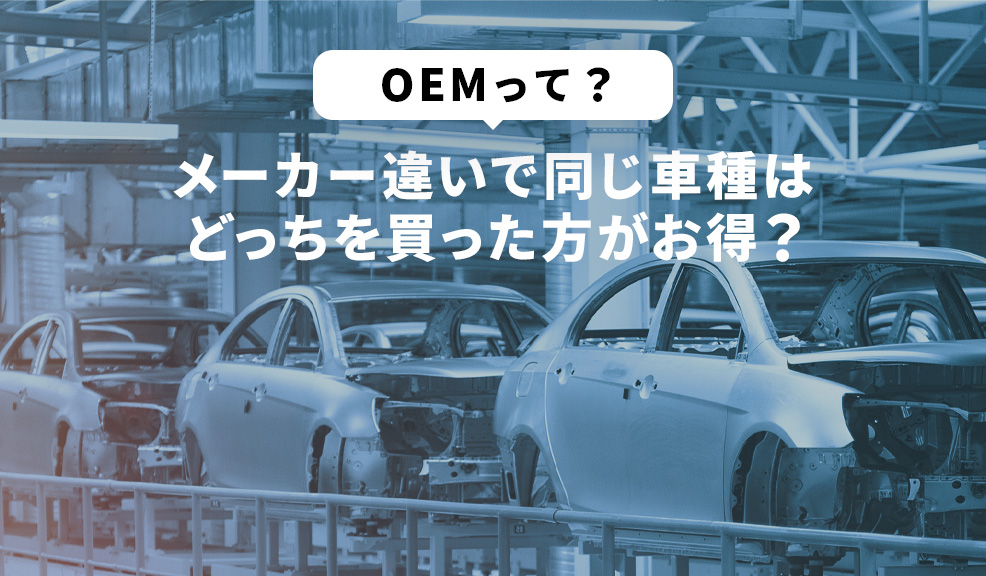 OEMって？

メーカー違いで同じ車種は
どっちを買った方がお得？